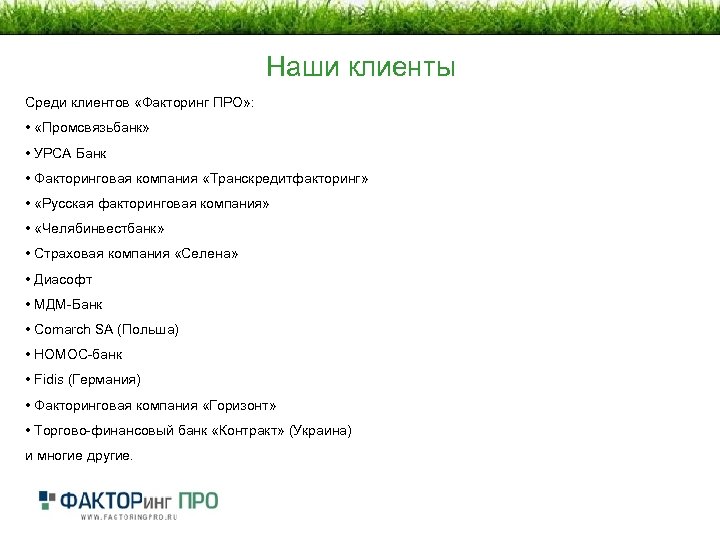 Наши клиенты

Среди клиентов «Факторинг ПРО»:

• «Промсвязьбанк»

• УРСА Банк

• Факторинговая компания «Транскредитфакторинг»

• «Русская факторинговая компания»

• «Челябинвестбанк»

• Страховая компания «Селена»

• Диасофт

• МДМ-Банк

• Comarch SA (Польша)

• НОМОС-банк

• Fidis (Германия)

• Факторинговая компания «Горизонт»

• Торгово-финансовый банк «Контракт» (Украина)

и многие другие.

ФАКТОРинг ПРО
WWW.FACTORINGPRO.RU